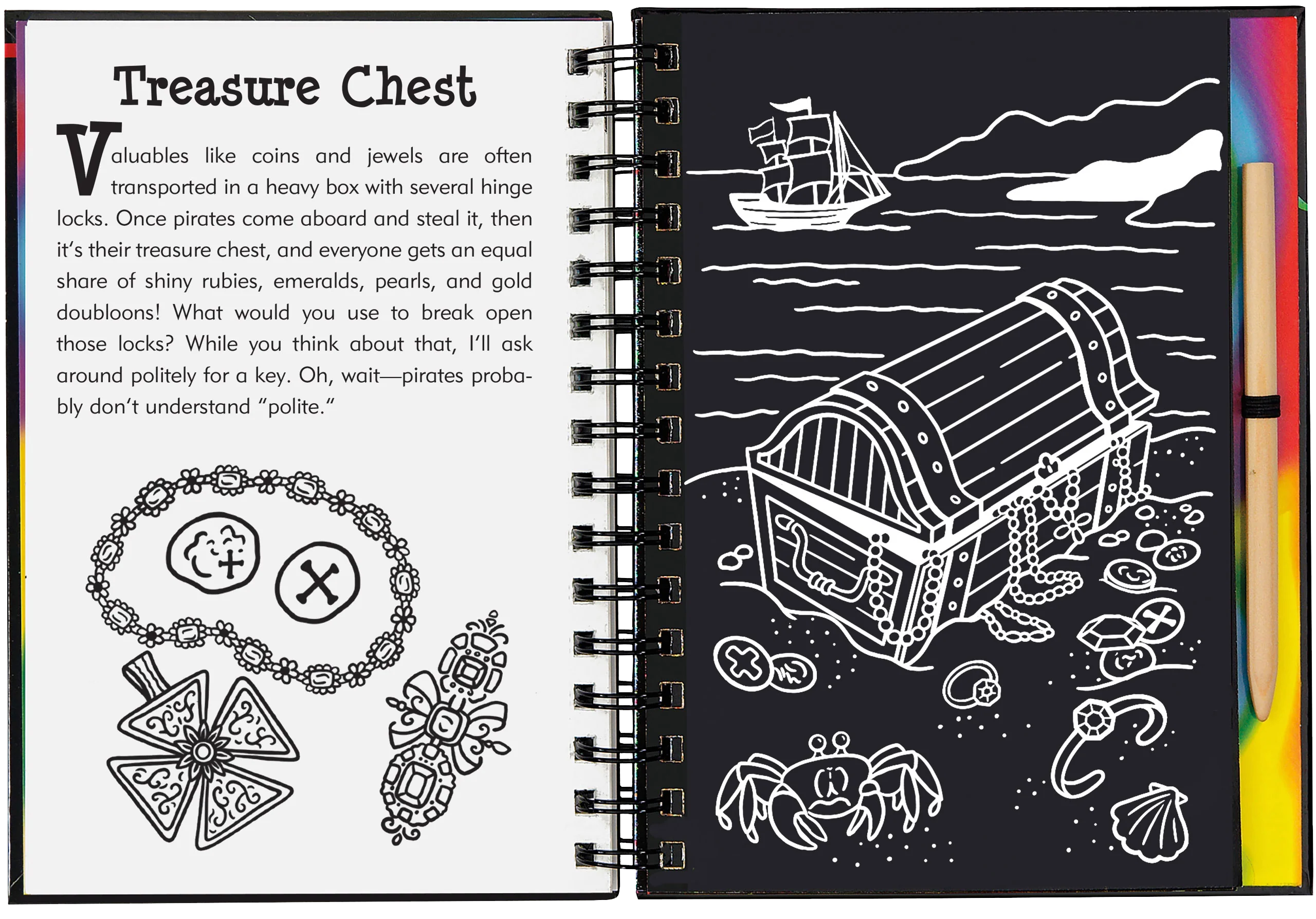 Treasure Chest

Valuables like coins and jewels are often transported in a heavy box with several hinge locks. Once pirates come aboard and steal it, then it's their treasure chest, and everyone gets an equal share of shiny rubies, emeralds, pearls, and gold doubloons! What would you use to break open those locks? While you think about that, I'll ask around politely for a key. Oh, wait—pirates probably don't understand "polite."